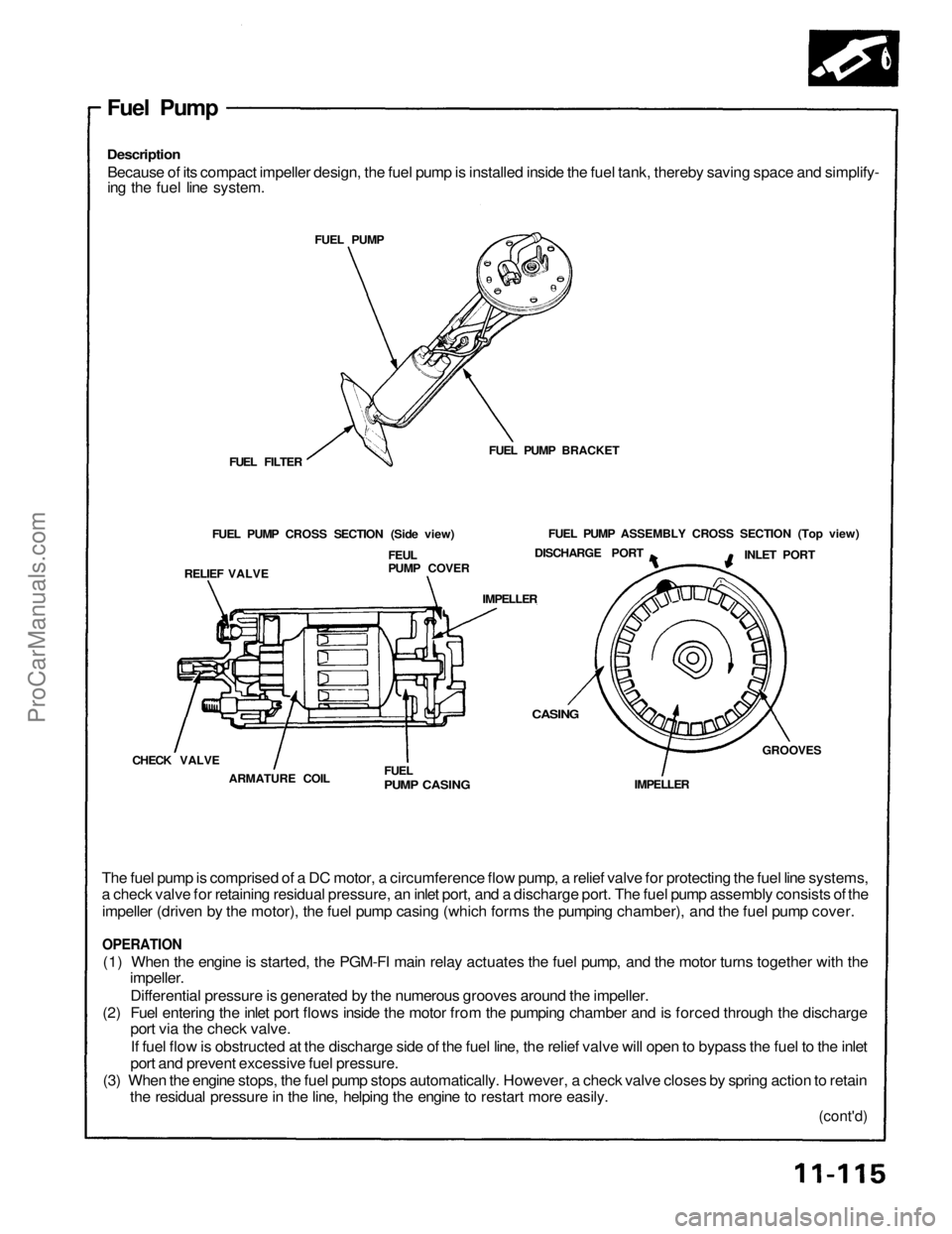 Fuel Pump

Description

Because of its compact impeller design, the fuel pump is installed inside the fuel tank, thereby saving space and simplifying the fuel line system.

FUEL PUMP

FUEL FILTER

FUEL PUMP BRACKET

FUEL PUMP CROSS SECTION (Side view)

RELIEF VALVE

FEUL PUMP COVER

IMPELLER

CHECK VALVE

ARMATURE COIL

FUEL PUMP CASING

FUEL PUMP ASSEMBLY CROSS SECTION (Top view)

DISCHARGE PORT

INLET PORT

CASING

GROOVES

IMPELLER

The fuel pump is comprised of a DC motor, a circumference flow pump, a relief valve for protecting the fuel line systems, a check valve for retaining residual pressure, an inlet port, and a discharge port. The fuel pump assembly consists of the impeller (driven by the motor), the fuel pump casing (which forms the pumping chamber), and the fuel pump cover.

OPERATION

(1) When the engine is started, the PGM-FI main relay actuates the fuel pump, and the motor turns together with the impeller.
Differential pressure is generated by the numerous grooves around the impeller.

(2) Fuel entering the inlet port flows inside the motor from the pumping chamber and is forced through the discharge port via the check valve.
If fuel flow is obstructed at the discharge side of the fuel line, the relief valve will open to bypass the fuel to the inlet port and prevent excessive fuel pressure.

(3) When the engine stops, the fuel pump stops automatically. However, a check valve closes by spring action to retain the residual pressure in the line, helping the engine to restart more easily.

(cont'd)

11-115

ProCarManuals.com

carmanualsonline.info